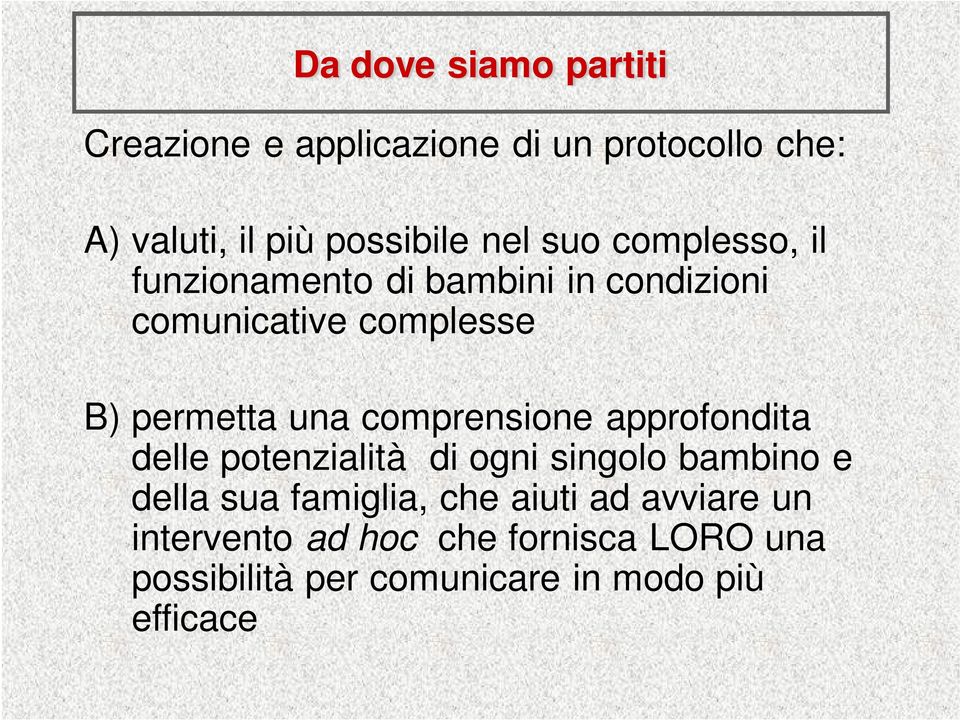 Da dove siamo partiti

Creazione e applicazione di un protocollo che:

A) valuti, il più possibile nel suo complesso, il funzionamento di bambini in condizioni comunicative complesse

B) permetta una comprensione approfondita delle potenzialità di ogni singolo bambino e della sua famiglia, che aiuti ad avviare un intervento ad hoc che fornisca LORO una possibilità per comunicare in modo più efficace